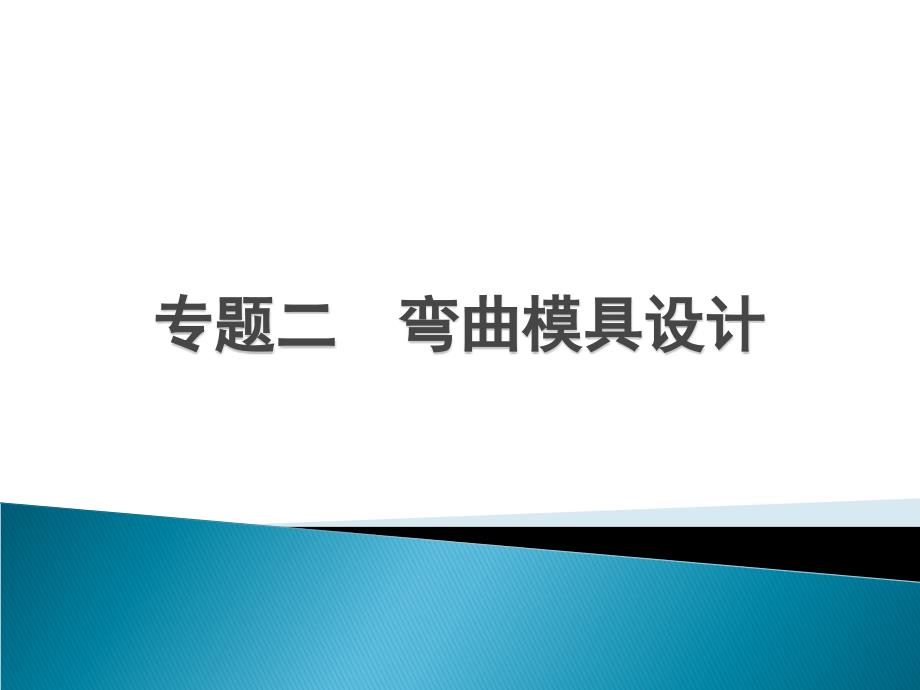 专题二　弯曲模具设计